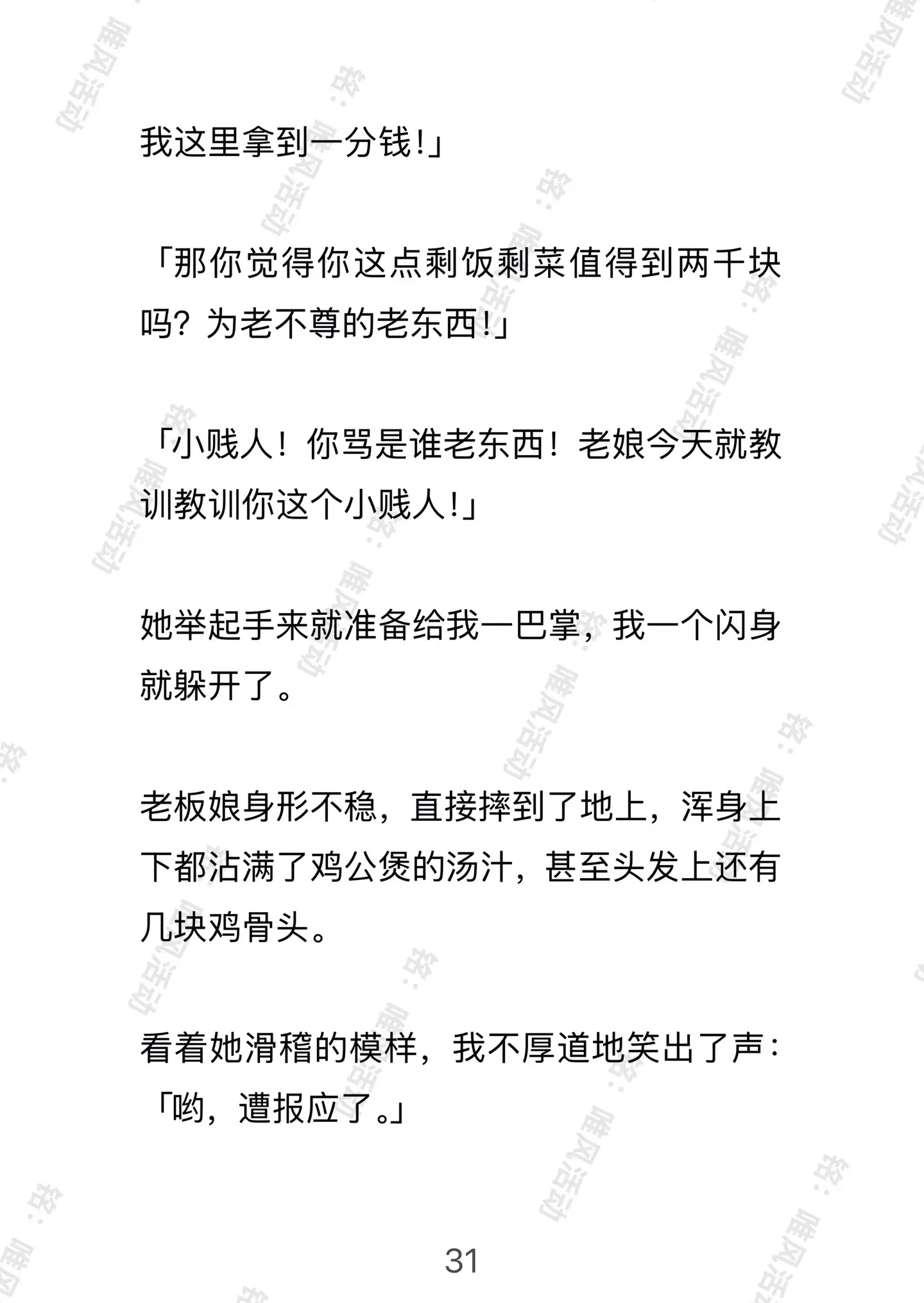 我这里拿到一分钱!」

「那你觉得你这点剩饭剩菜值得到两千块吗？为老不尊的老东西!」

「小贱人！你骂是谁老东西！老娘今天就教训教训你这个小贱人!」

她举起手来就准备给我一巴掌，我一个闪身就躲开了。

老板娘身形不稳，直接摔到了地上，浑身上下都沾满了鸡公煲的汤汁，甚至头发上还有几块鸡骨头。

看着她滑稽的模样，我不厚道地笑出了声：「哟，遭报应了。」

31